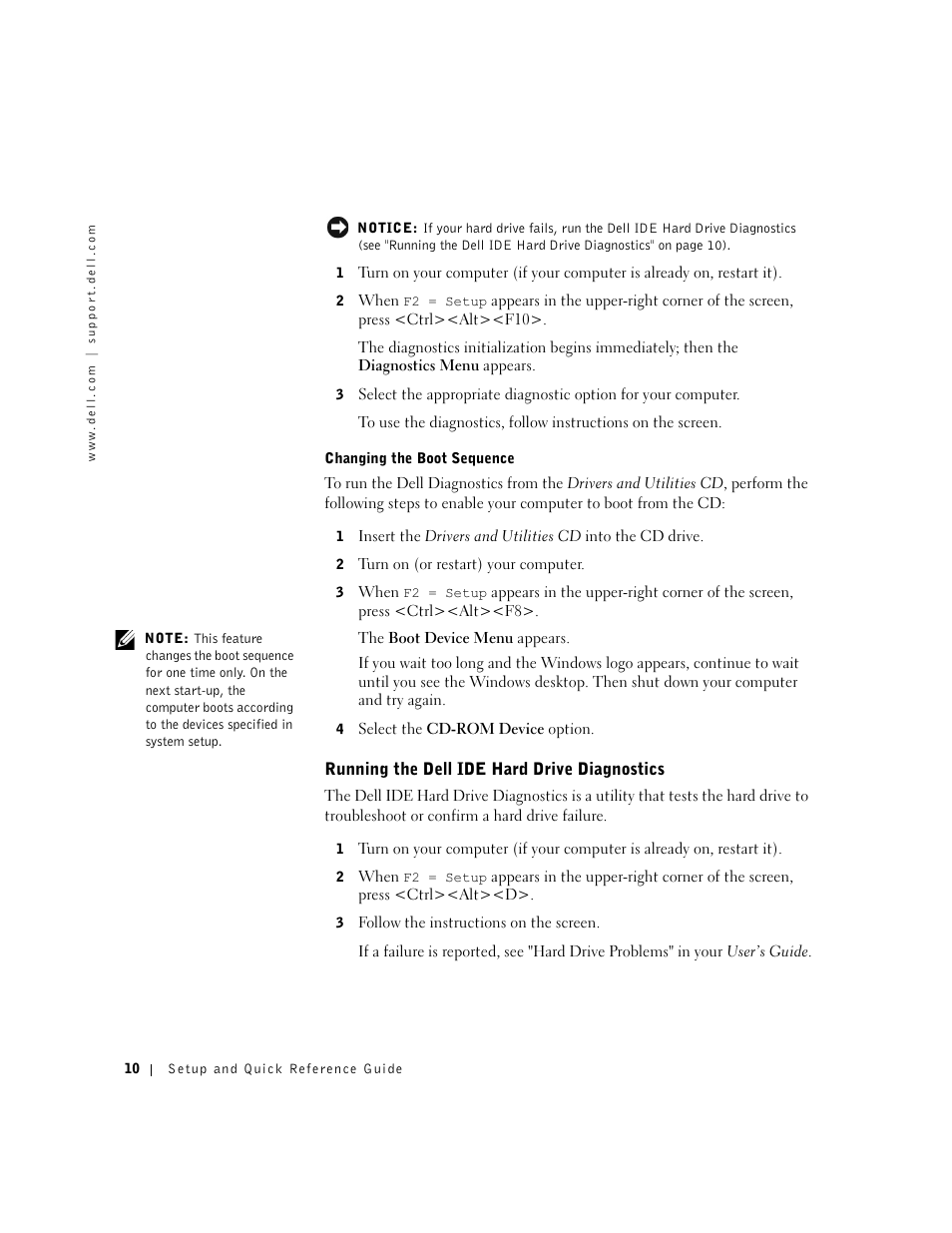 www.dell.com | support.dell.com

NOTICE: If your hard drive fails, run the Dell IDE Hard Drive Diagnostics (see "Running the Dell IDE Hard Drive Diagnostics" on page 10).

1 Turn on your computer (if your computer is already on, restart it).

2 When F2 = Setup appears in the upper-right corner of the screen, press <Ctrl><Alt><F10>.

The diagnostics initialization begins immediately; then the Diagnostics Menu appears.

3 Select the appropriate diagnostic option for your computer.

To use the diagnostics, follow instructions on the screen.

Changing the Boot Sequence

To run the Dell Diagnostics from the Drivers and Utilities CD, perform the following steps to enable your computer to boot from the CD:

1 Insert the Drivers and Utilities CD into the CD drive.

2 Turn on (or restart) your computer.

3 When F2 = Setup appears in the upper-right corner of the screen, press <Ctrl><Alt><F8>.

NOTE: This feature changes the boot sequence for one time only. On the next start-up, the computer boots according to the devices specified in system setup.

The Boot Device Menu appears.

If you wait too long and the Windows logo appears, continue to wait until you see the Windows desktop. Then shut down your computer and try again.

4 Select the CD-ROM Device option.

Running the Dell IDE Hard Drive Diagnostics

The Dell IDE Hard Drive Diagnostics is a utility that tests the hard drive to troubleshoot or confirm a hard drive failure.

1 Turn on your computer (if your computer is already on, restart it).

2 When F2 = Setup appears in the upper-right corner of the screen, press <Ctrl><Alt><D>.

3 Follow the instructions on the screen.

If a failure is reported, see "Hard Drive Problems" in your User's Guide.

10 | Setup and Quick Reference Guide